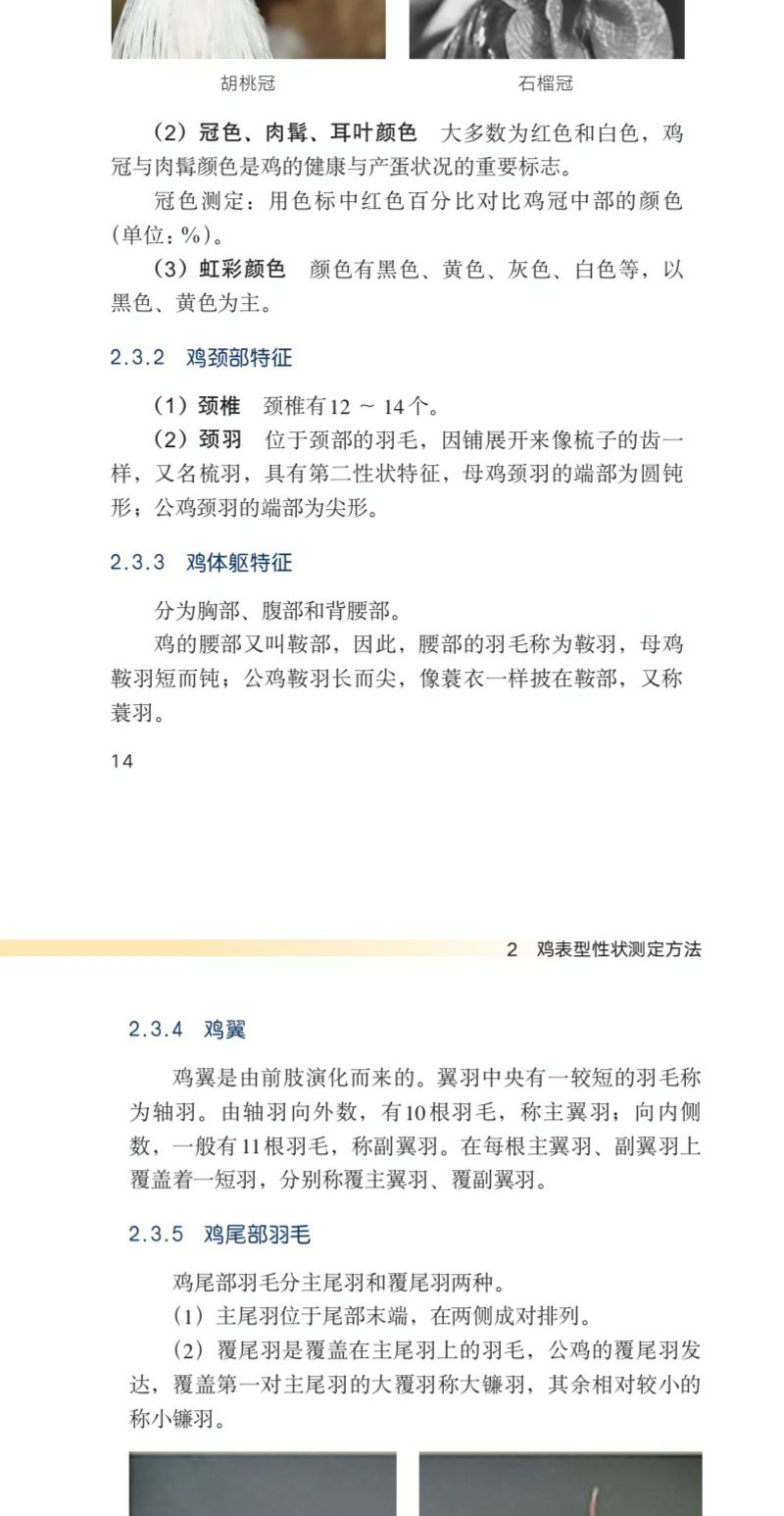 胡桃冠

石榴冠

（2）冠色、肉髯、耳叶颜色　大多数为红色和白色，鸡冠与肉髯颜色是鸡的健康与产蛋状况的重要标志。

冠色测定：用色标中红色百分比对比鸡冠中部的颜色（单位：%）。

（3）虹彩颜色　颜色有黑色、黄色、灰色、白色等，以黑色、黄色为主。

2.3.2　鸡颈部特征

（1）颈椎　颈椎有12 ～ 14个。

（2）颈羽　位于颈部的羽毛，因铺展开来像梳子的齿一样，又名梳羽，具有第二性状特征，母鸡颈羽的端部为圆钝形；公鸡颈羽的端部为尖形。

2.3.3　鸡体躯特征

分为胸部、腹部和背腰部。

鸡的腰部又叫鞍部，因此，腰部的羽毛称为鞍羽，母鸡鞍羽短而钝；公鸡鞍羽长而尖，像蓑衣一样披在鞍部，又称蓑羽。

14

2　鸡表型性状测定方法

2.3.4　鸡翼

鸡翼是由前肢演化而来的。翼羽中央有一较短的羽毛称为轴羽。由轴羽向外数，有10根羽毛，称主翼羽；向内侧数，一般有11根羽毛，称副翼羽。在每根主翼羽、副翼羽上覆盖着一短羽，分别称覆主翼羽、覆副翼羽。

2.3.5　鸡尾部羽毛

鸡尾部羽毛分主尾羽和覆尾羽两种。

（1）主尾羽位于尾部末端，在两侧成对排列。

（2）覆尾羽是覆盖在主尾羽上的羽毛，公鸡的覆尾羽发达，覆盖第一对主尾羽的大覆羽称大镰羽，其余相对较小的称小镰羽。